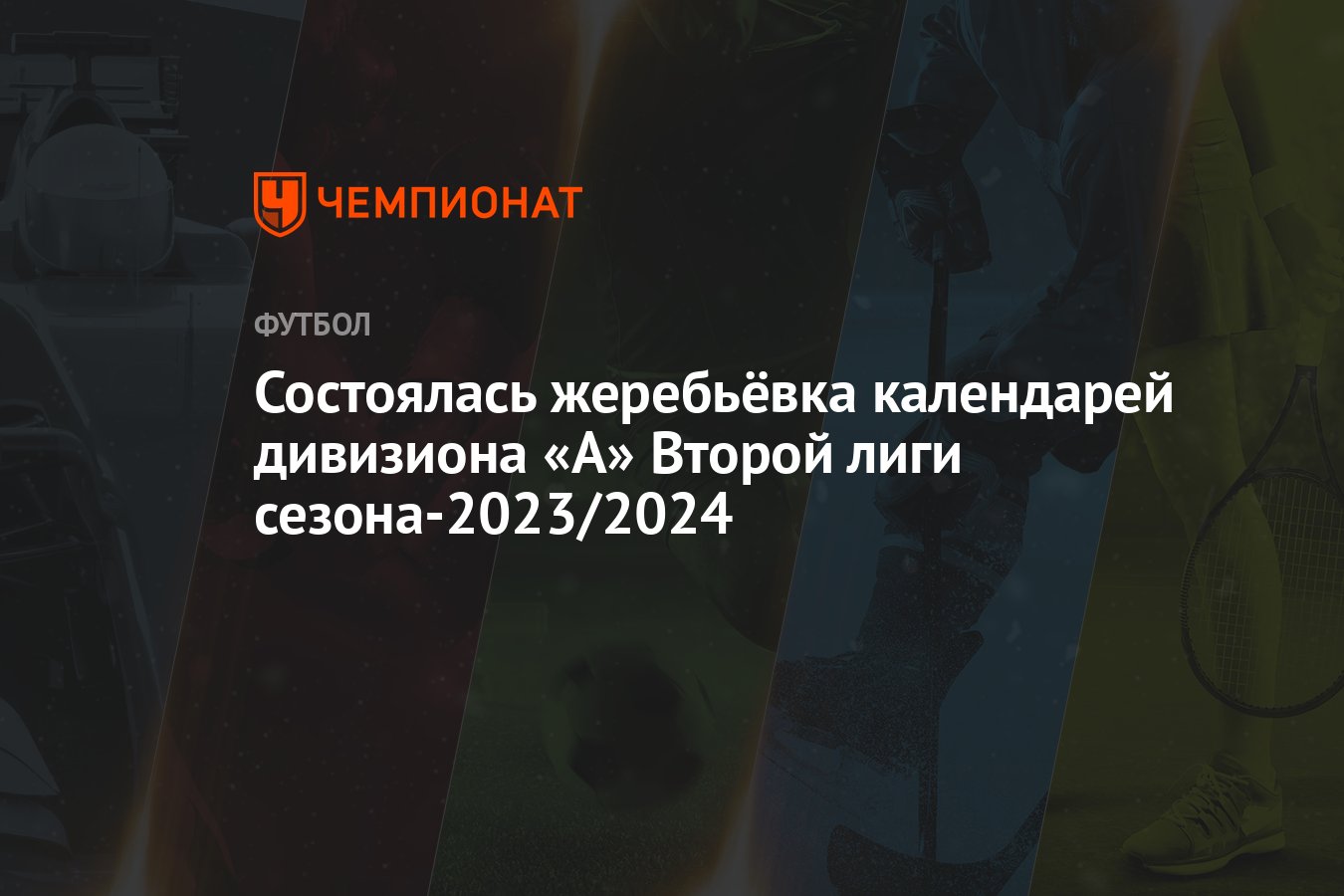 ЧЕМПИОНАТ

ФУТБОЛ

Состоялась жеребьёвка календарей дивизиона «А» Второй лиги сезона-2023/2024